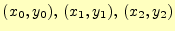 $(x_0, y_0)$, $(x_1, y_1)$, $(x_2, y_2)$